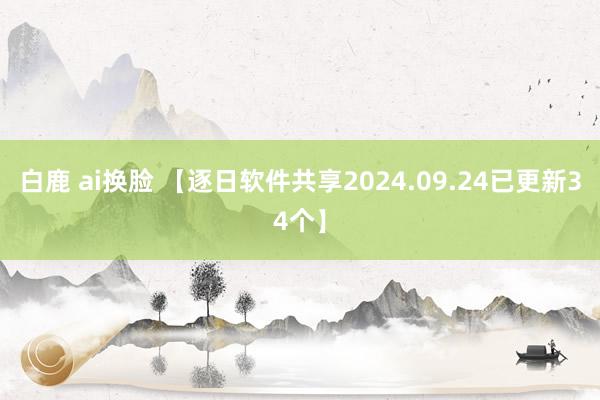 白鹿 ai换脸 【逐日软件共享2024.09.24已更新34个】